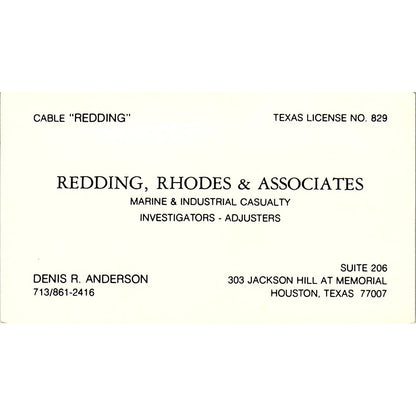 CABLE "REDDING"

TEXAS LICENSE NO. 829

REDDING, RHODES & ASSOCIATES

MARINE & INDUSTRIAL CASUALTY

INVESTIGATORS - ADJUSTERS

DENIS R. ANDERSON
713/861-2416

SUITE 206
303 JACKSON HILL AT MEMORIAL
HOUSTON, TEXAS 77007